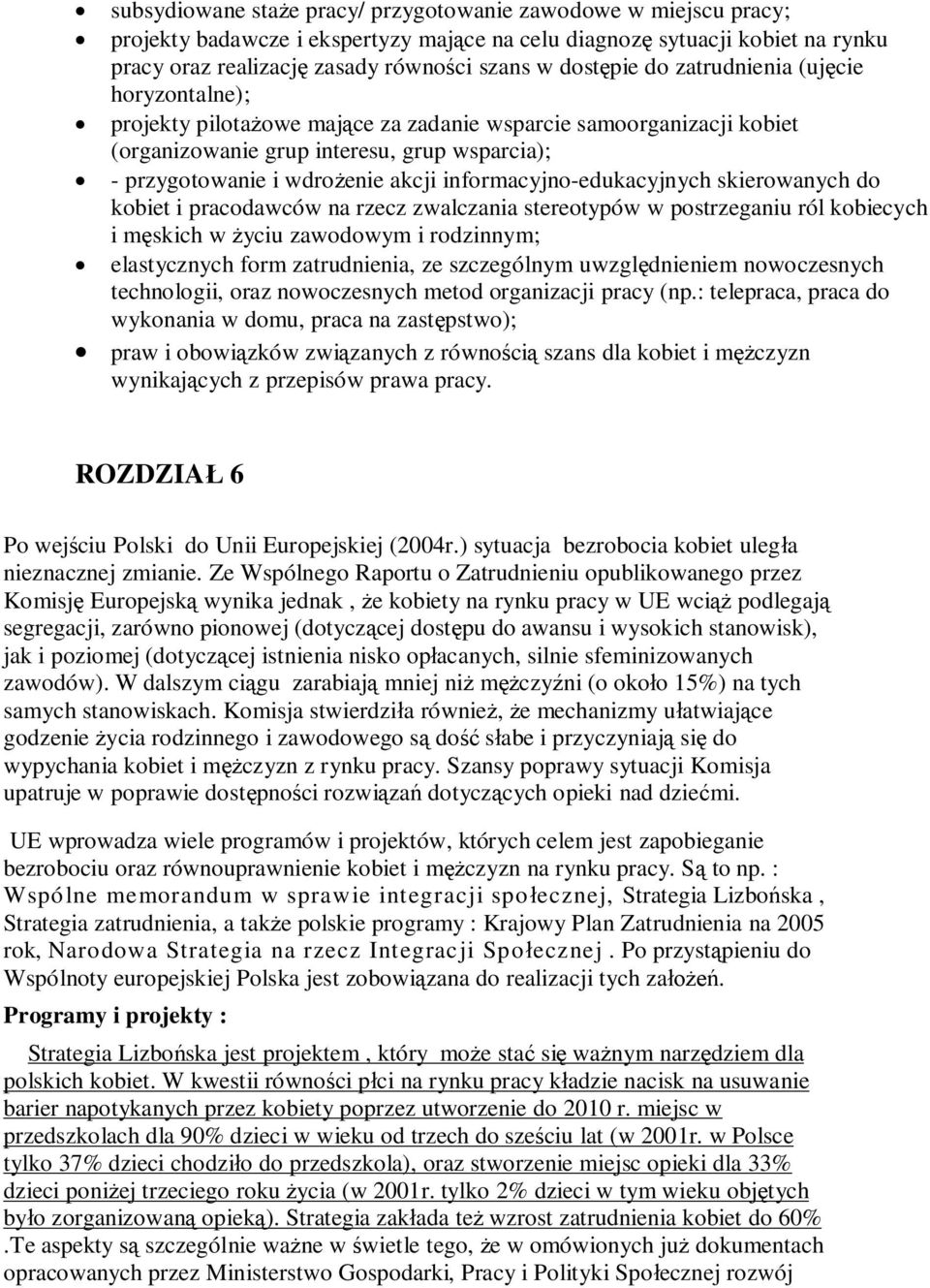 • subsydiowane staże pracy/ przygotowanie zawodowe w miejscu pracy;
• projekty badawcze i ekspertyzy mające na celu diagnozę sytuacji kobiet na rynku pracy oraz realizację zasady równości szans w dostępie do zatrudnienia (ujęcie horyzontalne);
• projekty pilotażowe mające za zadanie wsparcie samoorganizacji kobiet (organizowanie grup interesu, grup wsparcia);
• - przygotowanie i wdrożenie akcji informacyjno-edukacyjnych skierowanych do kobiet i pracodawców na rzecz zwalczania stereotypów w postrzeganiu ról kobiecych i męskich w życiu zawodowym i rodzinnym;
• elastycznych form zatrudnienia, ze szczególnym uwzględnieniem nowoczesnych technologii, oraz nowoczesnych metod organizacji pracy (np.: telepraca, praca do wykonania w domu, praca na zastępstwo);
• praw i obowiązków związanych z równością szans dla kobiet i mężczyzn wynikających z przepisów prawa pracy.

ROZDZIAŁ 6

Po wejściu Polski do Unii Europejskiej (2004r.) sytuacja bezrobocia kobiet uległa nieznacznej zmianie. Ze Wspólnego Raportu o Zatrudnieniu opublikowanego przez Komisję Europejską wynika jednak , że kobiety na rynku pracy w UE wciąż podlegają segregacji, zarówno pionowej (dotyczącej dostępu do awansu i wysokich stanowisk), jak i poziomej (dotyczącej istnienia nisko opłacanych, silnie sfeminizowanych zawodów). W dalszym ciągu zarabiają mniej niż mężczyźni (o około 15%) na tych samych stanowiskach. Komisja stwierdziła również, że mechanizmy ułatwiające godzenie życia rodzinnego i zawodowego są dość słabe i przyczyniają się do wypychania kobiet i mężczyzn z rynku pracy. Szansy poprawy sytuacji Komisja upatruje w poprawie dostępności rozwiązań dotyczących opieki nad dziećmi.

UE wprowadza wiele programów i projektów, których celem jest zapobieganie bezrobociu oraz równouprawnienie kobiet i mężczyzn na rynku pracy. Są to np. : Wspólne memorandum w sprawie integracji społecznej, Strategia Lizbońska , Strategia zatrudnienia, a także polskie programy : Krajowy Plan Zatrudnienia na 2005 rok, Narodowa Strategia na rzecz Integracji Społecznej . Po przystąpieniu do Wspólnoty europejskiej Polska jest zobowiązana do realizacji tych założeń.

Programy i projekty :

Strategia Lizbońska jest projektem , który może stać się ważnym narzędziem dla polskich kobiet. W kwestii równości płci na rynku pracy kładzie nacisk na usuwanie barier napotykanych przez kobiety poprzez utworzenie do 2010 r. miejsc w przedszkolach dla 90% dzieci w wieku od trzech do sześciu lat (w 2001r. w Polsce tylko 37% dzieci chodziło do przedszkola), oraz stworzenie miejsc opieki dla 33% dzieci poniżej trzeciego roku życia (w 2001r. tylko 2% dzieci w tym wieku objętych było zorganizowaną opieką). Strategia zakłada też wzrost zatrudnienia kobiet do 60% .Te aspekty są szczególnie ważne w świetle tego, że w omówionych już dokumentach opracowanych przez Ministerstwo Gospodarki, Pracy i Polityki Społecznej rozwój